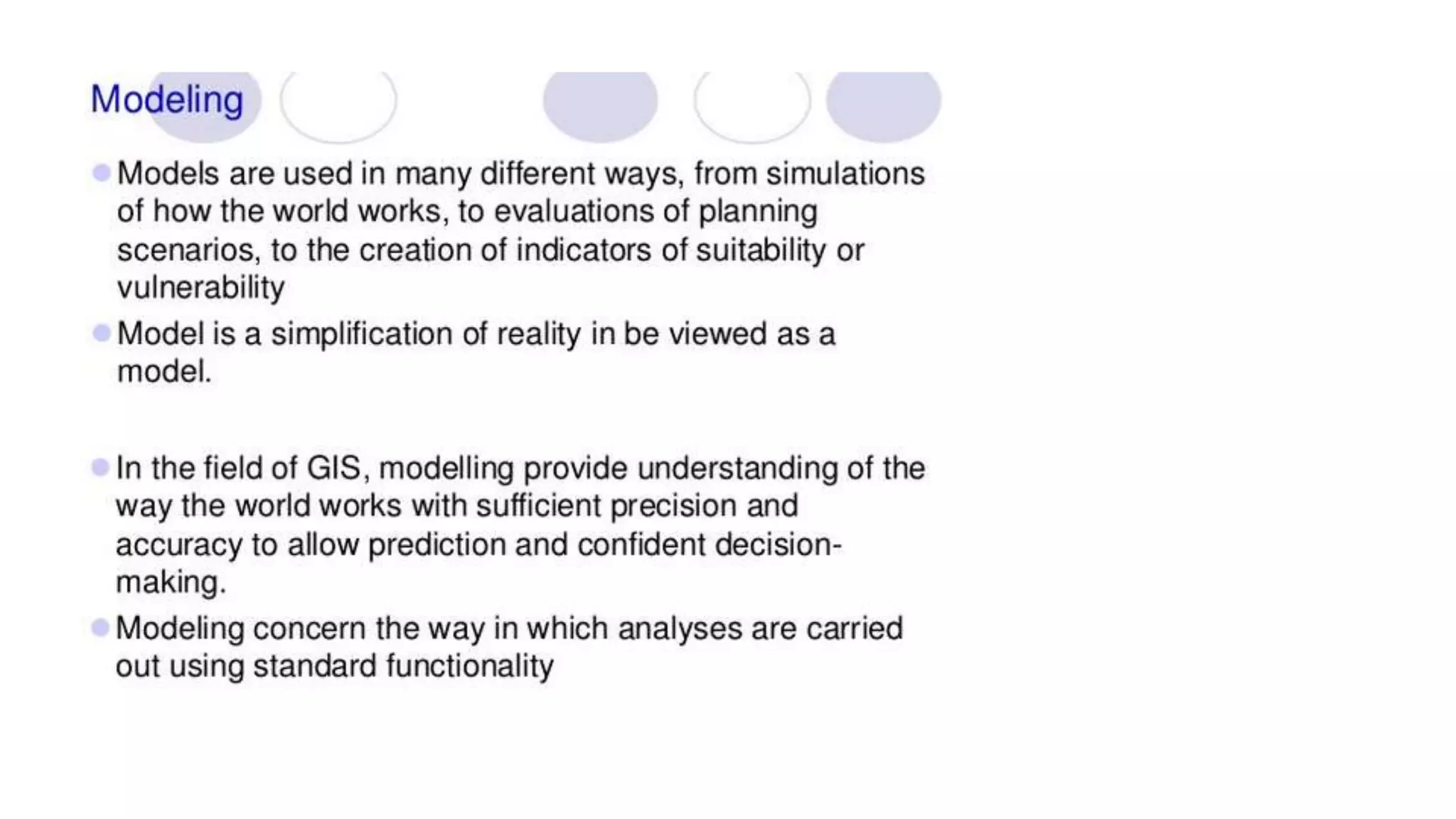 Modeling

Models are used in many different ways, from simulations of how the world works, to evaluations of planning scenarios, to the creation of indicators of suitability or vulnerability

Model is a simplification of reality in be viewed as a model.

In the field of GIS, modelling provide understanding of the way the world works with sufficient precision and accuracy to allow prediction and confident decision-making.

Modeling concern the way in which analyses are carried out using standard functionality